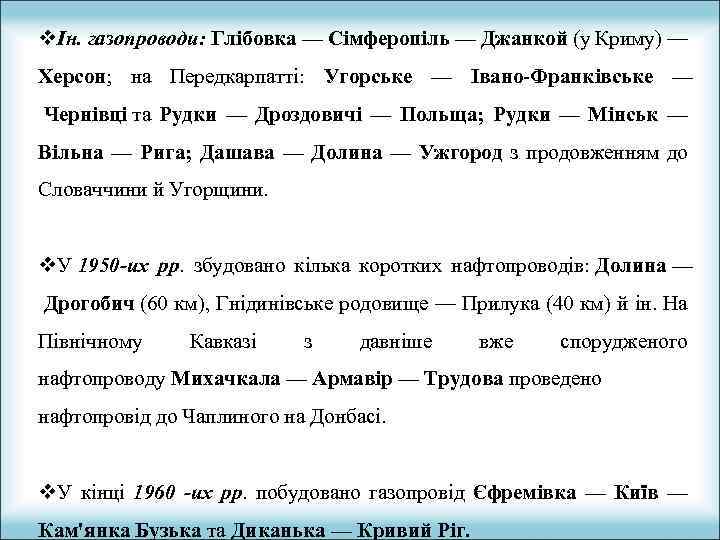 ❖Ін. газопроводи: Глібовка — Сімферопіль — Джанкой (у Криму) — Херсон; на Передкарпатті: Угорське — Івано-Франківське — Чернівці та Рудки — Дроздовичі — Польща; Рудки — Мінськ — Вільна — Рига; Дашава — Долина — Ужгород з продовженням до Словаччини й Угорщини.

❖У 1950-их рр. збудовано кілька коротких нафтопроводів: Долина — Дрогобич (60 км), Гнідинівське родовище — Прилука (40 км) й ін. На Північному Кавказі з давніше вже спорудженого нафтопроводу Михачкала — Армавір — Трудова проведено нафтопровід до Чаплиного на Донбасі.

❖У кінці 1960 -их рр. побудовано газопровід Єфремівка — Київ — Кам'янка Бузька та Диканька — Кривий Ріг.